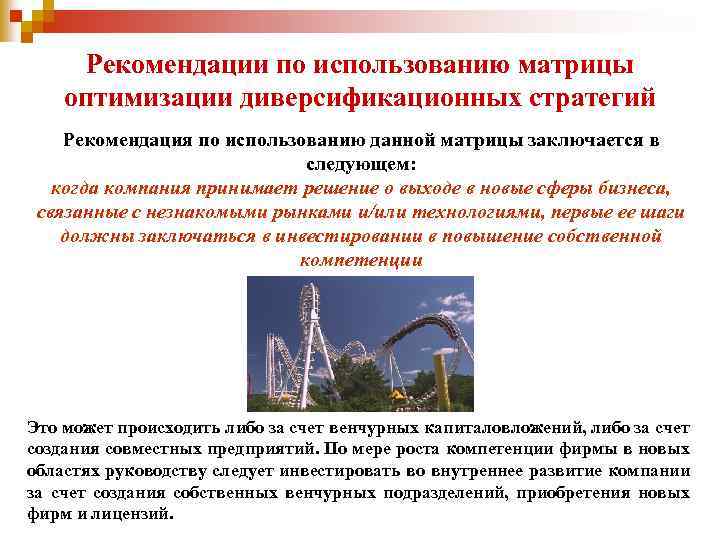 Рекомендации по использованию матрицы оптимизации диверсификационных стратегий

Рекомендация по использованию данной матрицы заключается в следующем:

когда компания принимает решение о выходе в новые сферы бизнеса, связанные с незнакомыми рынками и/или технологиями, первые ее шаги должны заключаться в инвестировании в повышение собственной компетенции

Это может происходить либо за счет венчурных капиталовложений, либо за счет создания совместных предприятий. По мере роста компетенции фирмы в новых областях руководству следует инвестировать во внутреннее развитие компании за счет создания собственных венчурных подразделений, приобретения новых фирм и лицензий.